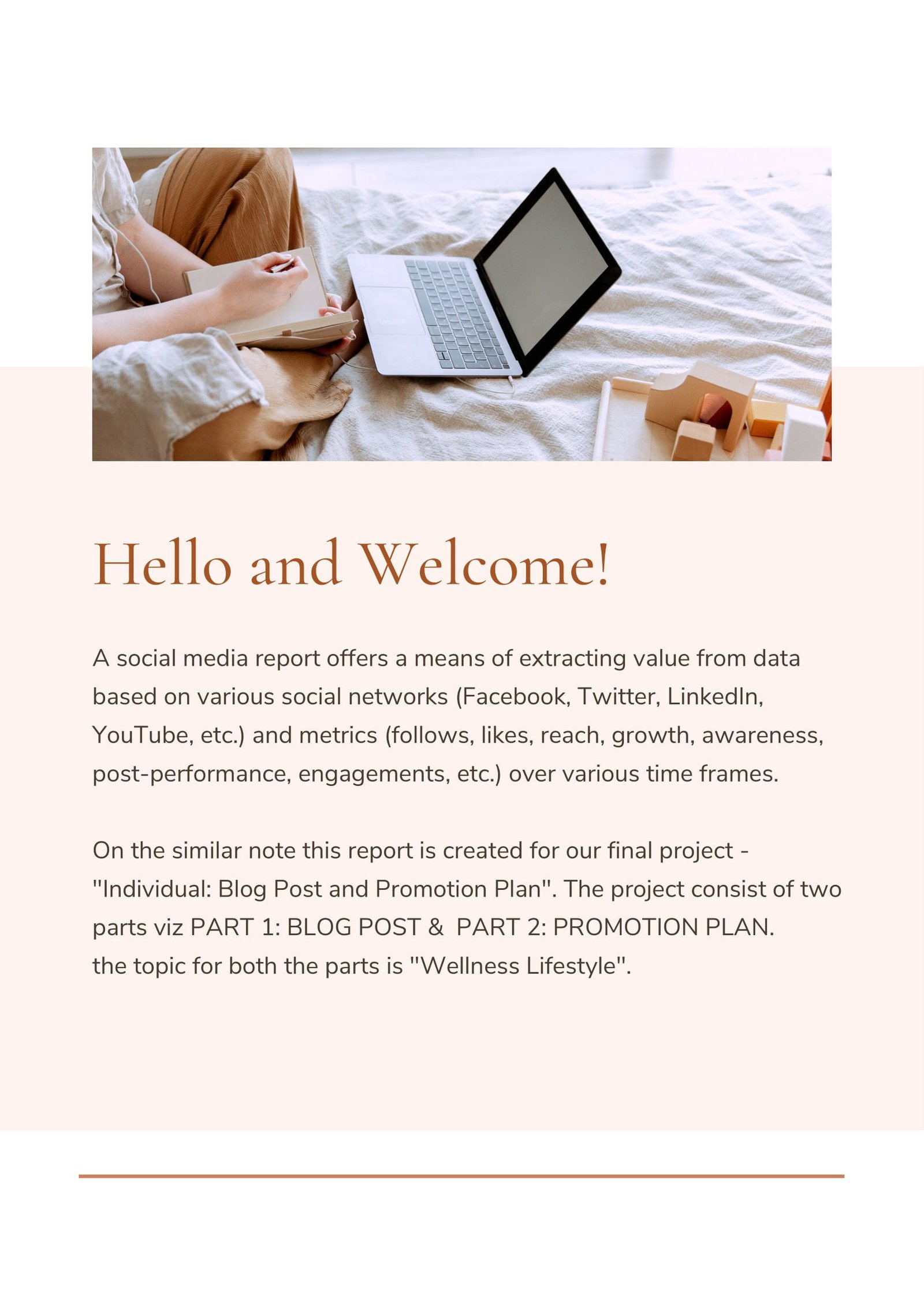 Hello and Welcome!

A social media report offers a means of extracting value from data based on various social networks (Facebook, Twitter, LinkedIn, YouTube, etc.) and metrics (follows, likes, reach, growth, awareness, post-performance, engagements, etc.) over various time frames.

On the similar note this report is created for our final project - "Individual: Blog Post and Promotion Plan". The project consist of two parts viz PART 1: BLOG POST & PART 2: PROMOTION PLAN.
the topic for both the parts is "Wellness Lifestyle".